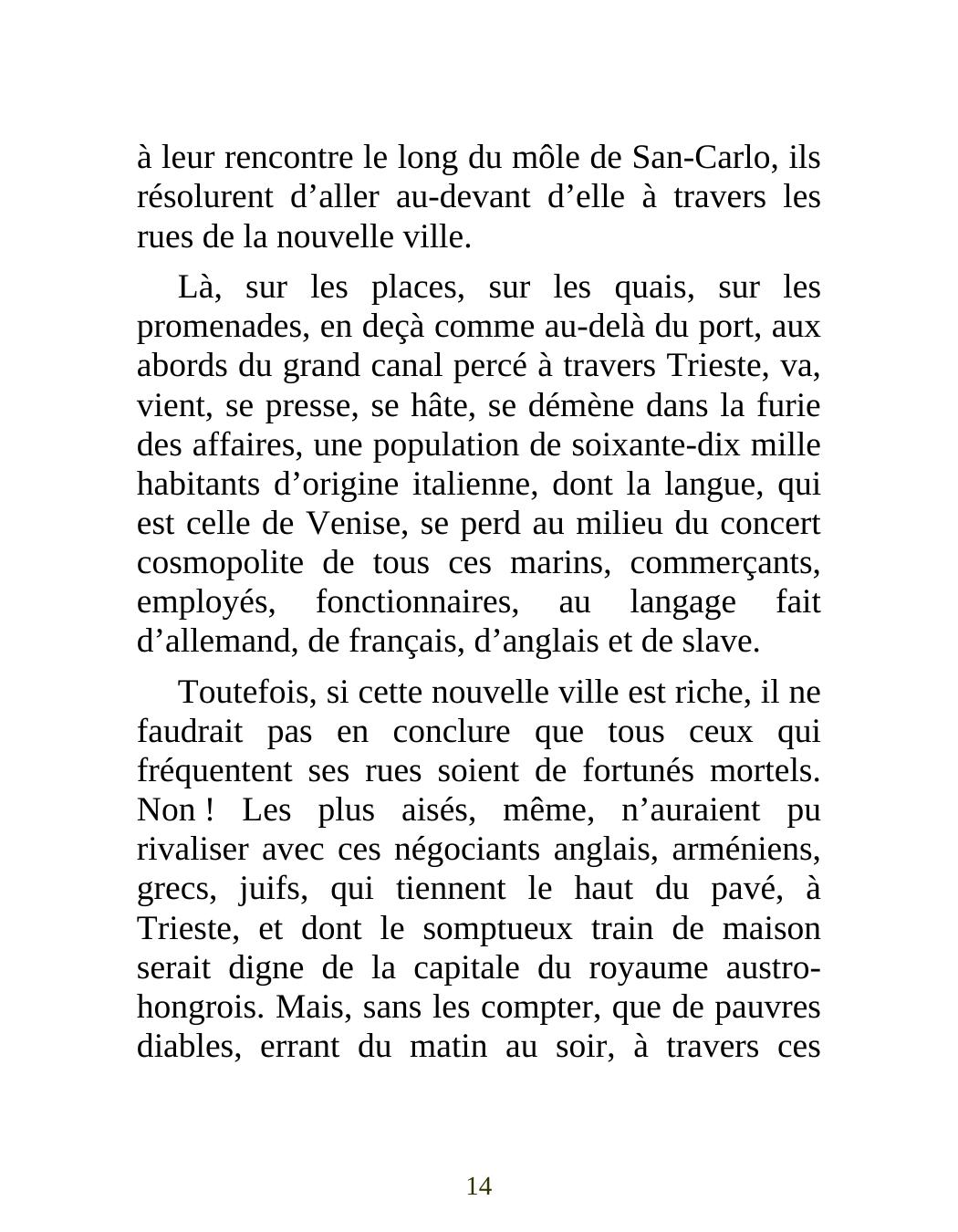 à leur rencontre le long du môle de San-Carlo, ils résolurent d’aller au-devant d’elle à travers les rues de la nouvelle ville.

Là, sur les places, sur les quais, sur les promenades, en deçà comme au-delà du port, aux abords du grand canal percé à travers Trieste, va, vient, se presse, se hâte, se démène dans la furie des affaires, une population de soixante-dix mille habitants d’origine italienne, dont la langue, qui est celle de Venise, se perd au milieu du concert cosmopolite de tous ces marins, commerçants, employés, fonctionnaires, au langage fait d’allemand, de français, d’anglais et de slave.

Toutefois, si cette nouvelle ville est riche, il ne faudrait pas en conclure que tous ceux qui fréquentent ses rues soient de fortunés mortels. Non ! Les plus aisés, même, n’auraient pu rivaliser avec ces négociants anglais, arméniens, grecs, juifs, qui tiennent le haut du pavé, à Trieste, et dont le somptueux train de maison serait digne de la capitale du royaume austro-hongrois. Mais, sans les compter, que de pauvres diables, errant du matin au soir, à travers ces

14